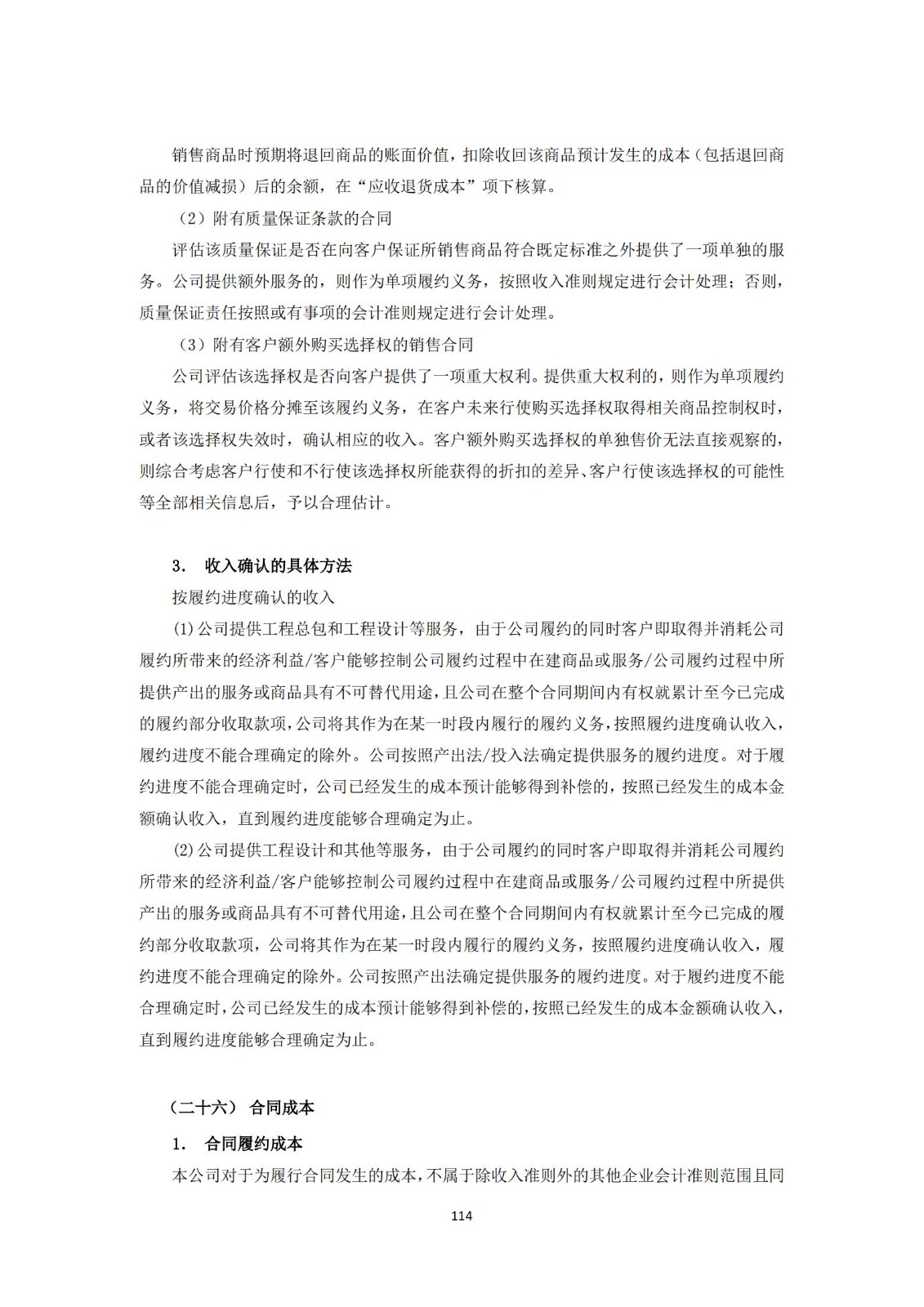 销售商品时预期将退回商品的账面价值，扣除收回该商品预计发生的成本（包括退回商品的价值减损）后的余额，在“应收退货成本”项下核算。

（2）附有质量保证条款的合同

评估该质量保证是否在向客户保证所销售商品符合既定标准之外提供了一项单独的服务。公司提供额外服务的，则作为单项履约义务，按照收入准则规定进行会计处理；否则，质量保证责任按照或有事项的会计准则规定进行会计处理。

（3）附有客户额外购买选择权的销售合同

公司评估该选择权是否向客户提供了一项重大权利。提供重大权利的，则作为单项履约义务，将交易价格分摊至该履约义务，在客户未来行使购买选择权取得相关商品控制权时，或者该选择权失效时，确认相应的收入。客户额外购买选择权的单独售价无法直接观察的，则综合考虑客户行使和不行使该选择权所能获得的折扣的差异、客户行使该选择权的可能性等全部相关信息后，予以合理估计。

3. 收入确认的具体方法

按履约进度确认的收入

(1)公司提供工程总包和工程设计等服务，由于公司履约的同时客户即取得并消耗公司履约所带来的经济利益/客户能够控制公司履约过程中在建商品或服务/公司履约过程中所提供产出的服务或商品具有不可替代用途，且公司在整个合同期间内有权就累计至今已完成的履约部分收取款项，公司将其作为在某一时段内履行的履约义务，按照履约进度确认收入，履约进度不能合理确定的除外。公司按照产出法/投入法确定提供服务的履约进度。对于履约进度不能合理确定时，公司已经发生的成本预计能够得到补偿的，按照已经发生的成本金额确认收入，直到履约进度能够合理确定为止。

(2)公司提供工程设计和其他等服务，由于公司履约的同时客户即取得并消耗公司履约所带来的经济利益/客户能够控制公司履约过程中在建商品或服务/公司履约过程中所提供产出的服务或商品具有不可替代用途，且公司在整个合同期间内有权就累计至今已完成的履约部分收取款项，公司将其作为在某一时段内履行的履约义务，按照履约进度确认收入，履约进度不能合理确定的除外。公司按照产出法确定提供服务的履约进度。对于履约进度不能合理确定时，公司已经发生的成本预计能够得到补偿的，按照已经发生的成本金额确认收入，直到履约进度能够合理确定为止。

（二十六） 合同成本

1. 合同履约成本

本公司对于为履行合同发生的成本，不属于除收入准则外的其他企业会计准则范围且同

114